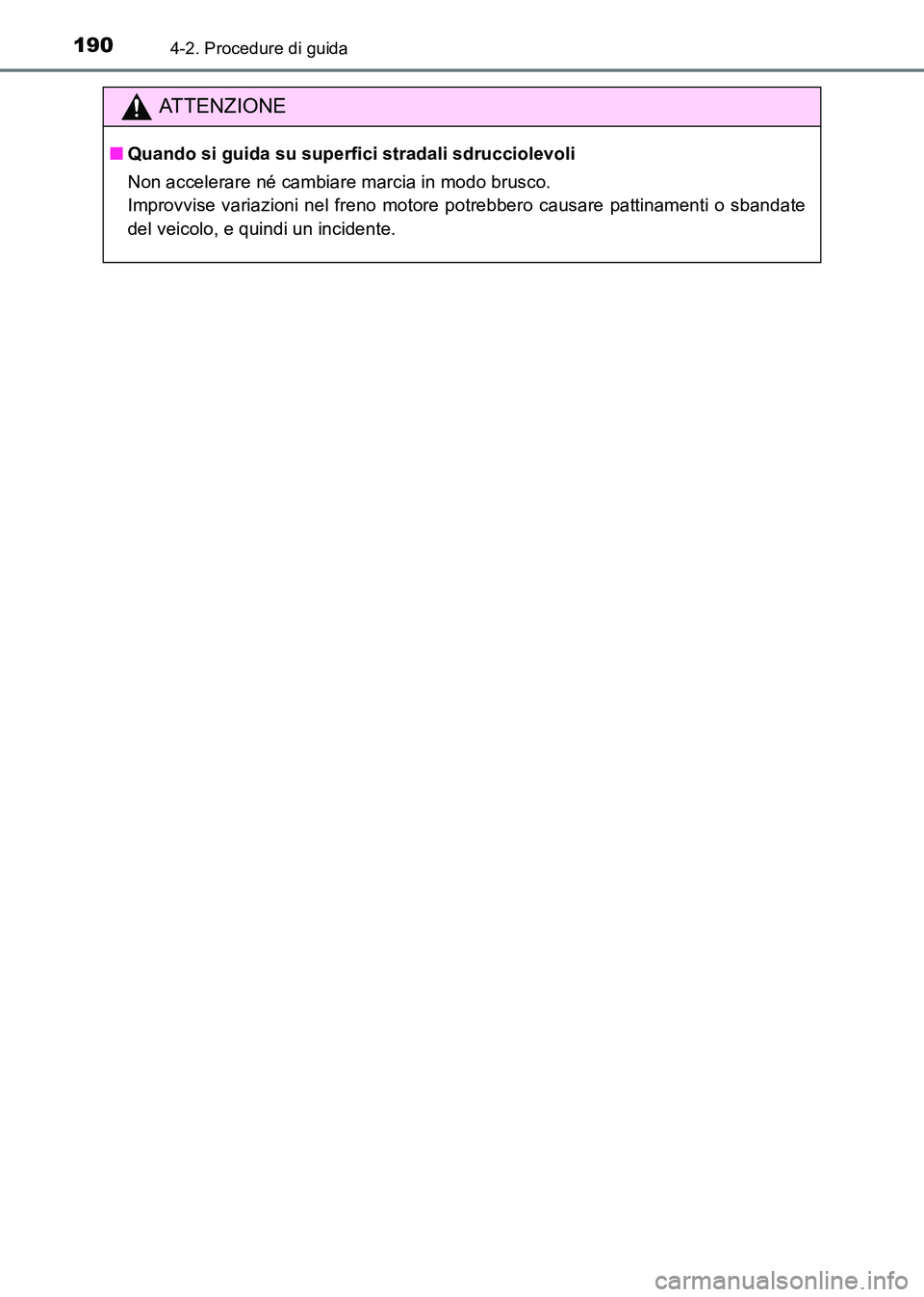 190 4-2. Procedure di guida

ATTENZIONE

■ Quando si guida su superfici stradali sdrucciolevoli

Non accelerare né cambiare marcia in modo brusco.
Improvvise variazioni nel freno motore potrebbero causare pattinamenti o sbandate del veicolo, e quindi un incidente.

carmanualsonline.info